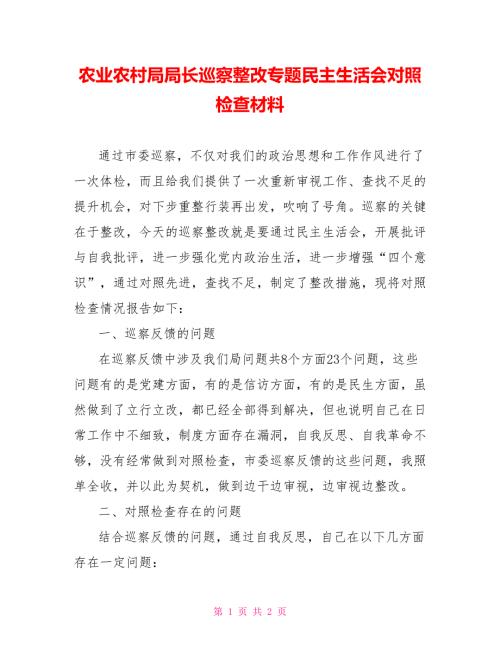 农业农村局局长巡察整改专题民主生活会对照检查材料

通过市委巡察，不仅对我们的政治思想和工作作风进行了一次体检，而且给我们提供了一次重新审视工作、查找不足的提升机会，对下步重整行装再出发，吹响了号角。巡察的关键在于整改，今天的巡察整改就是要通过民主生活会，开展批评与自我批评，进一步强化党内政治生活，进一步增强“四个意识”，通过对照先进，查找不足，制定了整改措施，现将对照检查情况报告如下：

一、巡察反馈的问题

在巡察反馈中涉及我们局问题共8个方面23个问题，这些问题有的是党建方面，有的是信访方面，有的是民生方面，虽然做到了立行立改，都已经全部得到解决，但也说明自己在日常工作中不细致，制度方面存在漏洞，自我反思、自我革命不够，没有经常做到对照检查，市委巡察反馈的这些问题，我照单全收，并以此为契机，做到边干边审视，边审视边整改。

二、对照检查存在的问题

结合巡察反馈的问题，通过自我反思，自己在以下几方面存在一定问题：

第 1 页 共 2 页